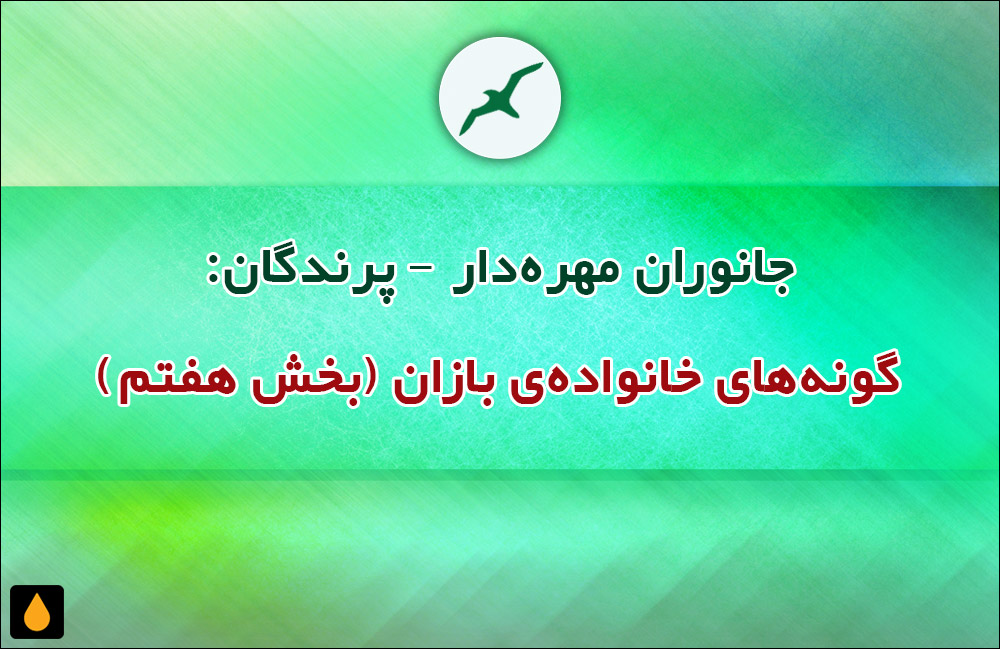 جانوران مهره‌دار - پرندگان:

گونه‌های خانواده‌ی بازان (بخش هفتم)